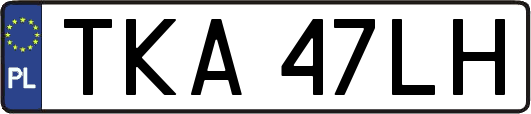 PL
TKA 47LH